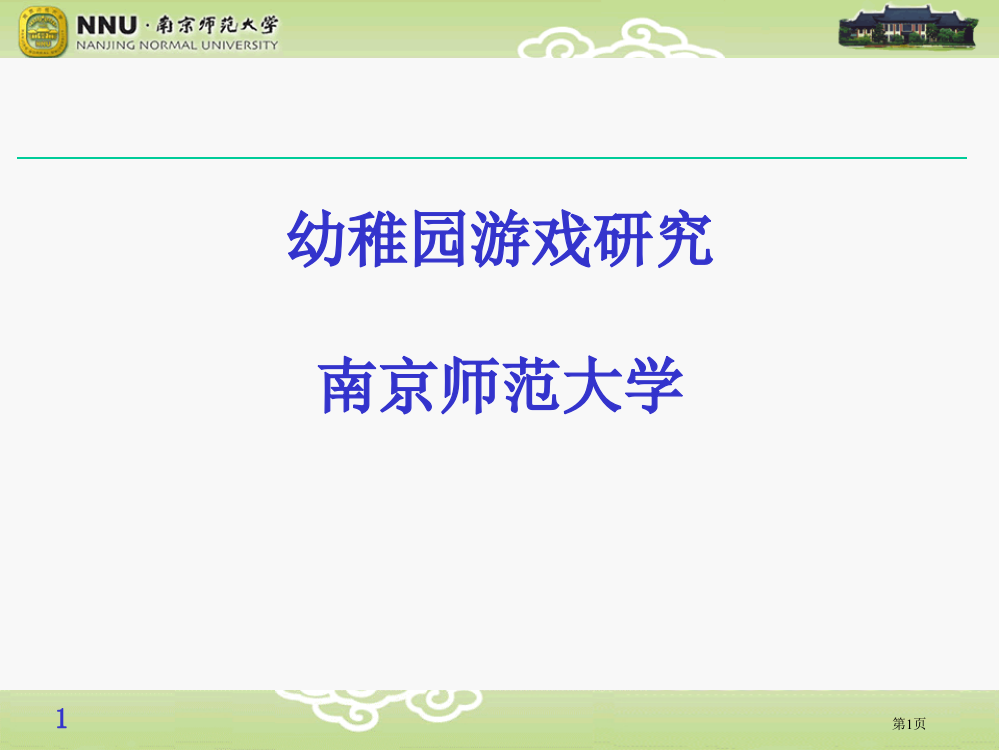 NNU · 南京师范大学
NANJING NORMAL UNIVERSITY

幼稚园游戏研究

南京师范大学

1

第1页